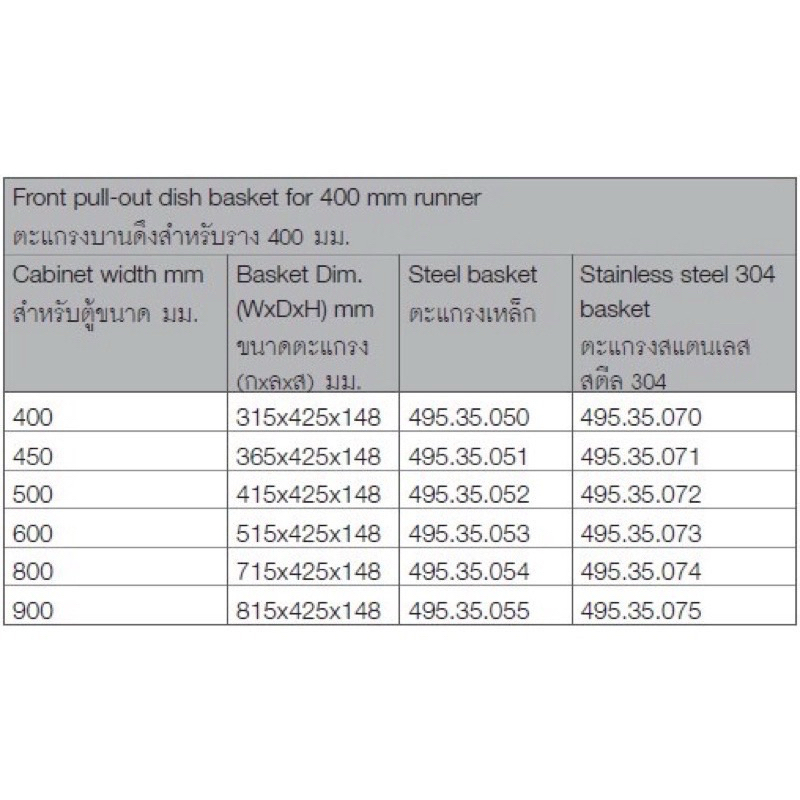 Front pull-out dish basket for 400 mm runner
ตะแกรงบานดึงสำหรับราง 400 มม.

| Cabinet width mm สำหรับตู้ขนาด มม. | Basket Dim. (WxDxH) mm ขนาดตะแกรง (กxลxส) มม. | Steel basket ตะแกรงเหล็ก | Stainless steel 304 basket ตะแกรงสแตนเลส สตีล 304 |
|---|---|---|---|
| 400 | 315x425x148 | 495.35.050 | 495.35.070 |
| 450 | 365x425x148 | 495.35.051 | 495.35.071 |
| 500 | 415x425x148 | 495.35.052 | 495.35.072 |
| 600 | 515x425x148 | 495.35.053 | 495.35.073 |
| 800 | 715x425x148 | 495.35.054 | 495.35.074 |
| 900 | 815x425x148 | 495.35.055 | 495.35.075 |